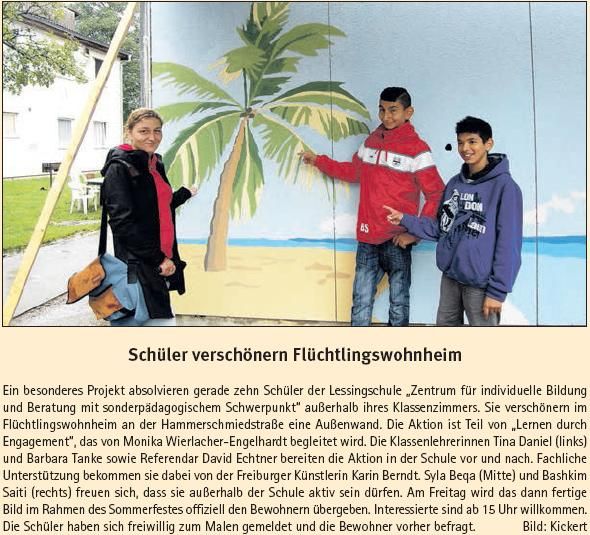 Schüler verschönern Flüchtlingswohnheim

Ein besonderes Projekt absolvieren gerade zehn Schüler der Lessingschule „Zentrum für individuelle Bildung und Beratung mit sonderpädagogischem Schwerpunkt" außerhalb ihres Klassenzimmers. Sie verschönern im Flüchtlingswohnheim an der Hammerschmiedstraße eine Außenwand. Die Aktion ist Teil von „Lernen durch Engagement", das von Monika Wierlacher-Engelhardt begleitet wird. Die Klassenlehrerinnen Tina Daniel (links) und Barbara Tanke sowie Referendar David Echtner bereiten die Aktion in der Schule vor und nach. Fachliche Unterstützung bekommen sie dabei von der Freiburger Künstlerin Karin Berndt. Syla Beqa (Mitte) und Bashkim Saiti (rechts) freuen sich, dass sie außerhalb der Schule aktiv sein dürfen. Am Freitag wird das dann fertige Bild im Rahmen des Sommerfestes offiziell den Bewohnern übergeben. Interessierte sind ab 15 Uhr willkommen. Die Schüler haben sich freiwillig zum Malen gemeldet und die Bewohner vorher befragt. Bild: Kickert